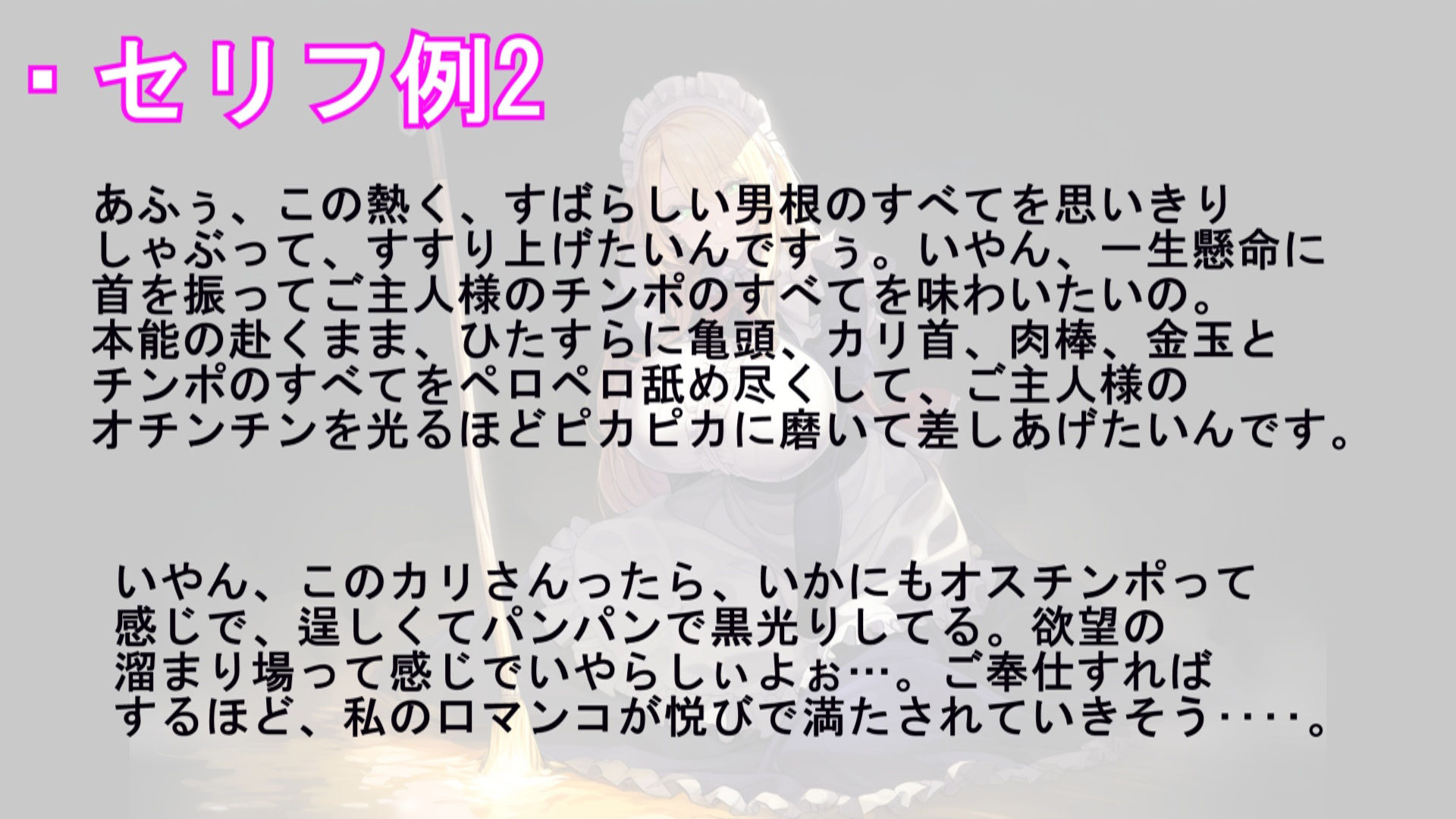 ・セリフ例2

あふぅ、この熱く、すばらしい男根のすべてを思いきりしゃぶって、すすり上げたいんですぅ。いやん、一生懸命に首を振ってご主人様のチンポのすべてを味わいたいの。本能の赴くまま、ひたすらに亀頭、カリ首、肉棒、金玉とチンポのすべてをペロペロ舐め尽くして、ご主人様のオチンチンを光るほどピカピカに磨いて差しあげたいんです。

いやん、このカリさんったら、いかにもオスチンポって感じで、逞しくてパンパンで黒光りしてる。欲望の溜まり場って感じでいやらしぃよぉ…。ご奉仕すればするほど、私の口マンコが悦びで満たされていきそう‥‥。